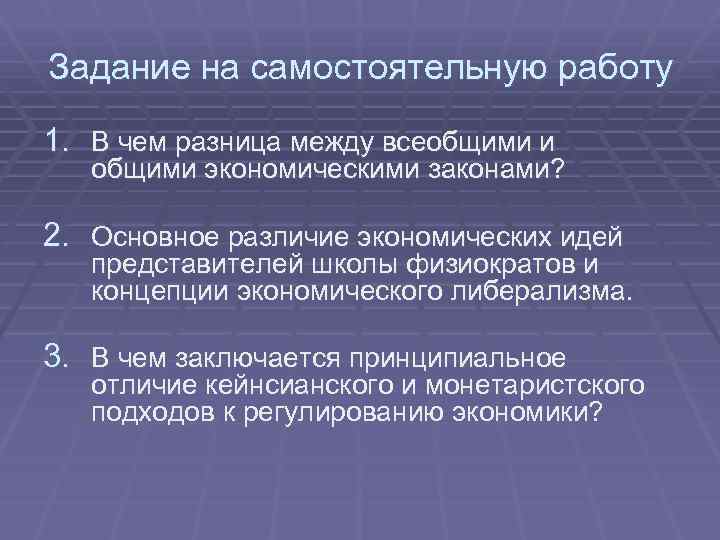 Задание на самостоятельную работу

1. В чем разница между всеобщими и общими экономическими законами?

2. Основное различие экономических идей представителей школы физиократов и концепции экономического либерализма.

3. В чем заключается принципиальное отличие кейнсианского и монетаристского подходов к регулированию экономики?